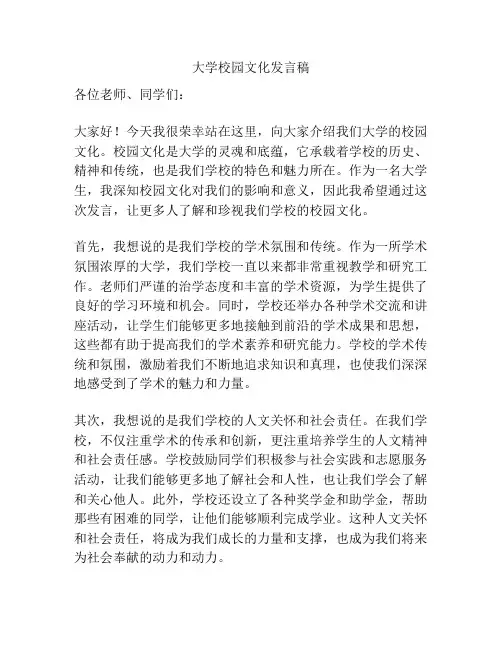 大学校园文化发言稿

各位老师、同学们：

大家好！今天我很荣幸站在这里，向大家介绍我们大学的校园文化。校园文化是大学的灵魂和底蕴，它承载着学校的历史、精神和传统，也是我们学校的特色和魅力所在。作为一名大学生，我深知校园文化对我们的影响和意义，因此我希望通过这次发言，让更多人了解和珍视我们学校的校园文化。

首先，我想说的是我们学校的学术氛围和传统。作为一所学术氛围浓厚的大学，我们学校一直以来都非常重视教学和研究工作。老师们严谨的治学态度和丰富的学术资源，为学生提供了良好的学习环境和机会。同时，学校还举办各种学术交流和讲座活动，让学生们能够更多地接触到前沿的学术成果和思想，这些都有助于提高我们的学术素养和研究能力。学校的学术传统和氛围，激励着我们不断地追求知识和真理，也使我们深深地感受到了学术的魅力和力量。

其次，我想说的是我们学校的人文关怀和社会责任。在我们学校，不仅注重学术的传承和创新，更注重培养学生的人文精神和社会责任感。学校鼓励同学们积极参与社会实践和志愿服务活动，让我们能够更多地了解社会和人性，也让我们学会了解和关心他人。此外，学校还设立了各种奖学金和助学金，帮助那些有困难的同学，让他们能够顺利完成学业。这种人文关怀和社会责任，将成为我们成长的力量和支撑，也成为我们将来为社会奉献的动力和动力。